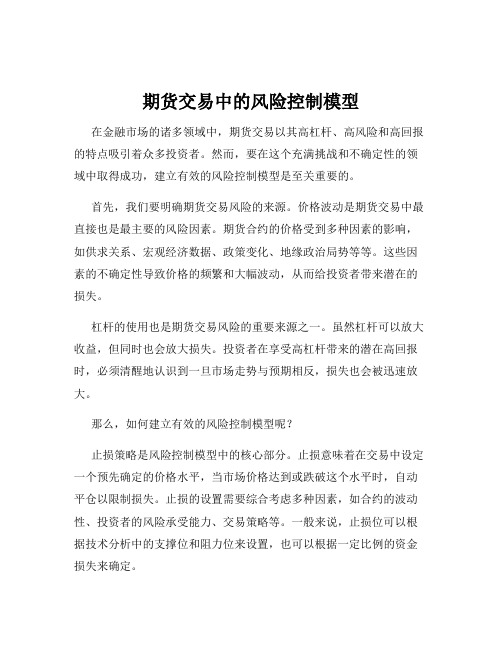 期货交易中的风险控制模型

在金融市场的诸多领域中，期货交易以其高杠杆、高风险和高回报的特点吸引着众多投资者。然而，要在这个充满挑战和不确定性的领域中取得成功，建立有效的风险控制模型是至关重要的。

首先，我们要明确期货交易风险的来源。价格波动是期货交易中最直接也是最主要的风险因素。期货合约的价格受到多种因素的影响，如供求关系、宏观经济数据、政策变化、地缘政治局势等等。这些因素的不确定性导致价格的频繁和大幅波动，从而给投资者带来潜在的损失。

杠杆的使用也是期货交易风险的重要来源之一。虽然杠杆可以放大收益，但同时也会放大损失。投资者在享受高杠杆带来的潜在高回报时，必须清醒地认识到一旦市场走势与预期相反，损失也会被迅速放大。

那么，如何建立有效的风险控制模型呢？

止损策略是风险控制模型中的核心部分。止损意味着在交易中设定一个预先确定的价格水平，当市场价格达到或跌破这个水平时，自动平仓以限制损失。止损的设置需要综合考虑多种因素，如合约的波动性、投资者的风险承受能力、交易策略等。一般来说，止损位可以根据技术分析中的支撑位和阻力位来设置，也可以根据一定比例的资金损失来确定。